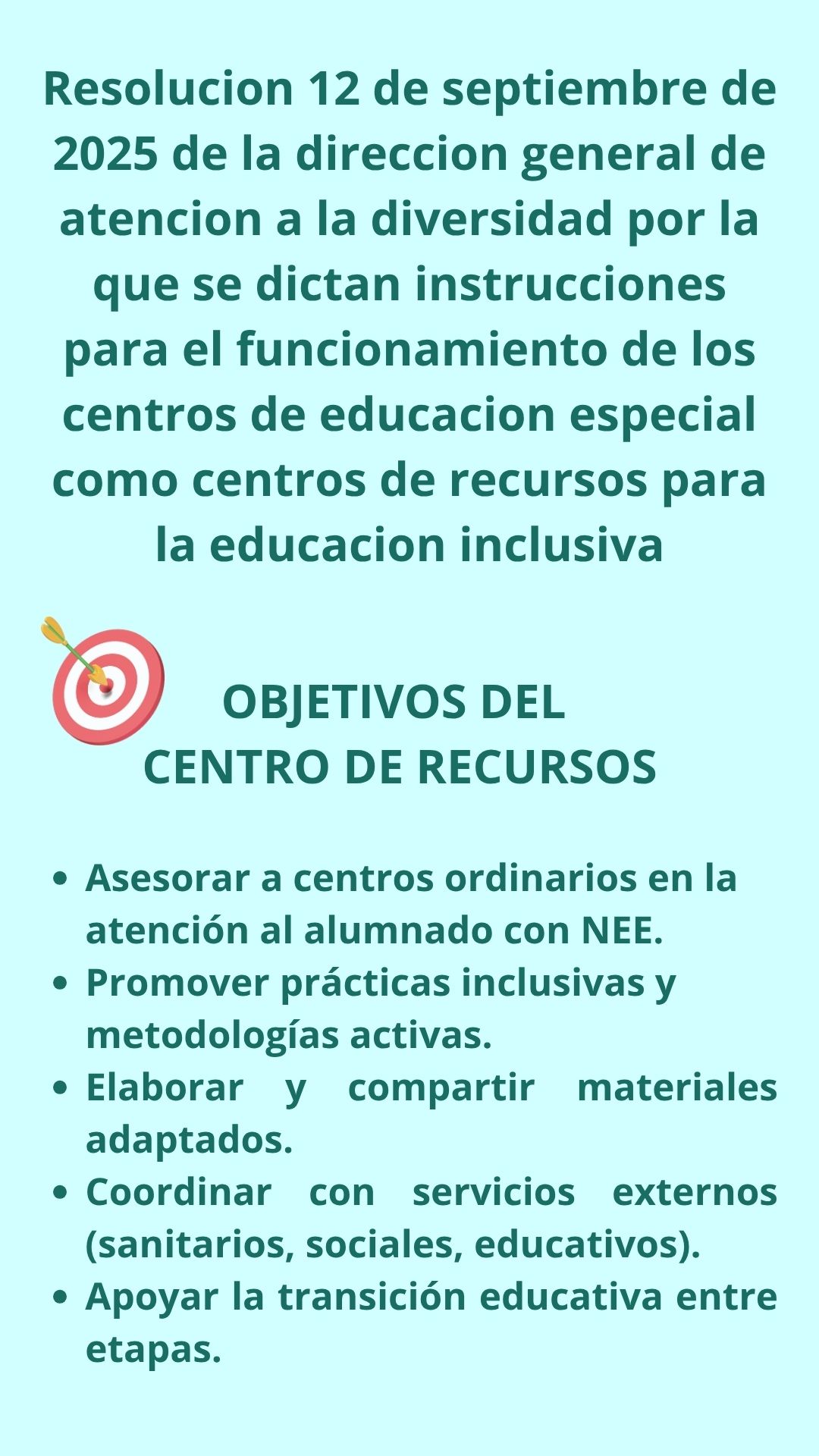 Resolucion 12 de septiembre de 2025 de la direccion general de atencion a la diversidad por la que se dictan instrucciones para el funcionamiento de los centros de educacion especial como centros de recursos para la educacion inclusiva

OBJETIVOS DEL
CENTRO DE RECURSOS

• Asesorar a centros ordinarios en la atención al alumnado con NEE.
• Promover prácticas inclusivas y metodologías activas.
• Elaborar y compartir materiales adaptados.
• Coordinar con servicios externos (sanitarios, sociales, educativos).
• Apoyar la transición educativa entre etapas.